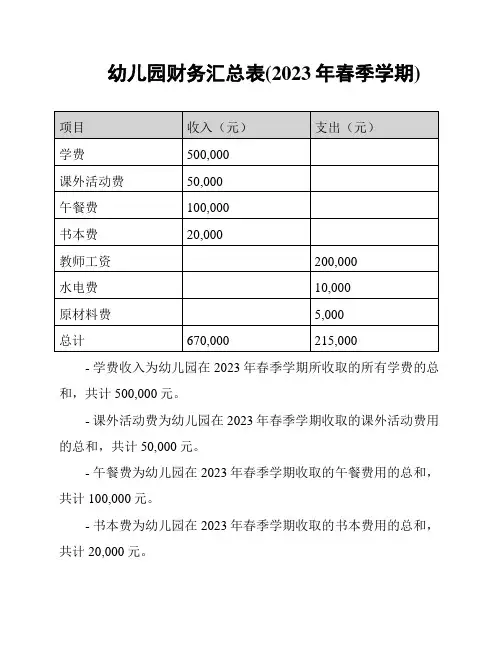 幼儿园财务汇总表(2023 年春季学期)

| 项目 | 收入（元） | 支出（元） |
|---|---|---|
| 学费 | 500,000 | |
| 课外活动费 | 50,000 | |
| 午餐费 | 100,000 | |
| 书本费 | 20,000 | |
| 教师工资 | | 200,000 |
| 水电费 | | 10,000 |
| 原材料费 | | 5,000 |
| 总计 | 670,000 | 215,000 |

- 学费收入为幼儿园在 2023 年春季学期所收取的所有学费的总和，共计 500,000 元。

- 课外活动费为幼儿园在 2023 年春季学期收取的课外活动费用的总和，共计 50,000 元。

- 午餐费为幼儿园在 2023 年春季学期收取的午餐费用的总和，共计 100,000 元。

- 书本费为幼儿园在 2023 年春季学期收取的书本费用的总和，共计 20,000 元。